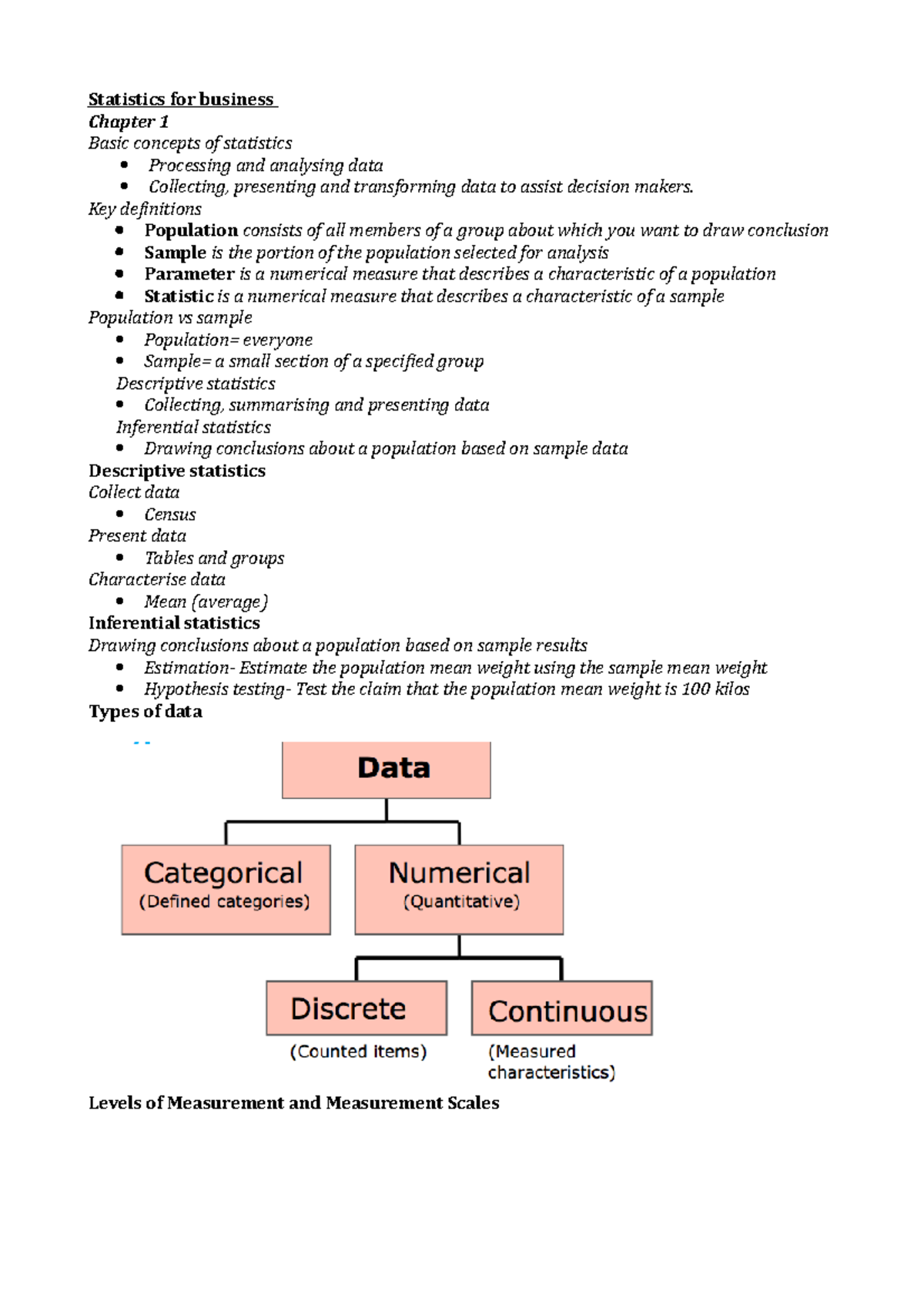 Statistics for business
Chapter 1
Basic concepts of statistics
- Processing and analysing data
- Collecting, presenting and transforming data to assist decision makers.

Key definitions
- Population consists of all members of a group about which you want to draw conclusion
- Sample is the portion of the population selected for analysis
- Parameter is a numerical measure that describes a characteristic of a population
- Statistic is a numerical measure that describes a characteristic of a sample

Population vs sample
- Population= everyone
- Sample= a small section of a specified group

Descriptive statistics
- Collecting, summarising and presenting data

Inferential statistics
- Drawing conclusions about a population based on sample data

Descriptive statistics
Collect data
- Census

Present data
- Tables and groups

Characterise data
- Mean (average)

Inferential statistics
Drawing conclusions about a population based on sample results
- Estimation- Estimate the population mean weight using the sample mean weight
- Hypothesis testing- Test the claim that the population mean weight is 100 kilos

Types of data

Data
Categorical
(Defined categories)
Numerical
(Quantitative)
Discrete
(Counted items)
Continuous
(Measured characteristics)

Levels of Measurement and Measurement Scales